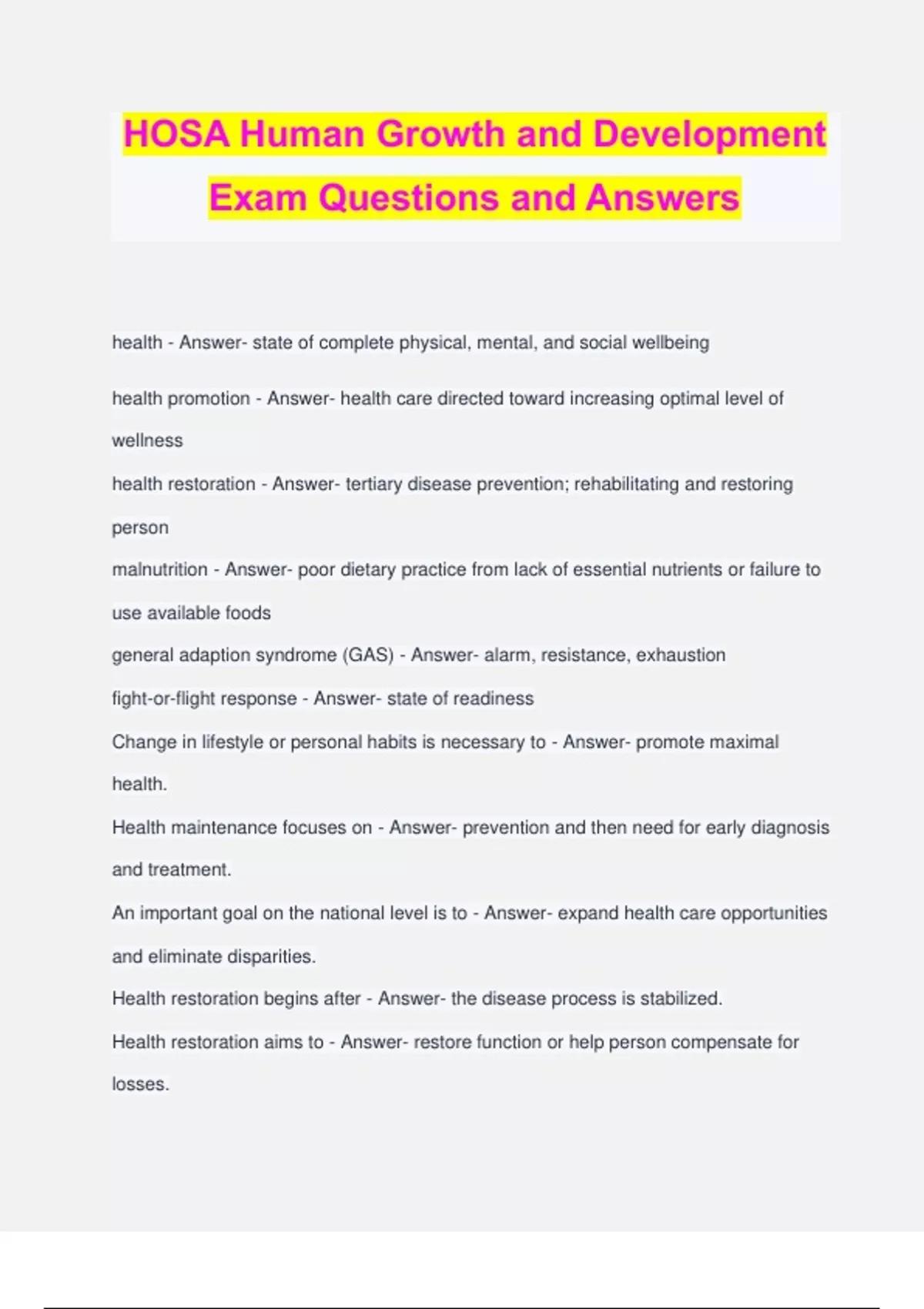 HOSA Human Growth and Development Exam Questions and Answers

health - Answer- state of complete physical, mental, and social wellbeing

health promotion - Answer- health care directed toward increasing optimal level of wellness

health restoration - Answer- tertiary disease prevention; rehabilitating and restoring person

malnutrition - Answer- poor dietary practice from lack of essential nutrients or failure to use available foods

general adaption syndrome (GAS) - Answer- alarm, resistance, exhaustion

fight-or-flight response - Answer- state of readiness

Change in lifestyle or personal habits is necessary to - Answer- promote maximal health.

Health maintenance focuses on - Answer- prevention and then need for early diagnosis and treatment.

An important goal on the national level is to - Answer- expand health care opportunities and eliminate disparities.

Health restoration begins after - Answer- the disease process is stabilized.

Health restoration aims to - Answer- restore function or help person compensate for losses.